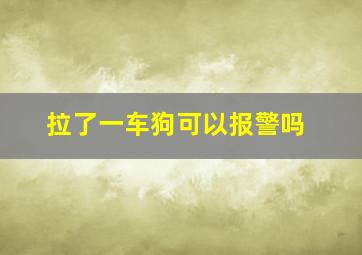 拉了一车狗可以报警吗